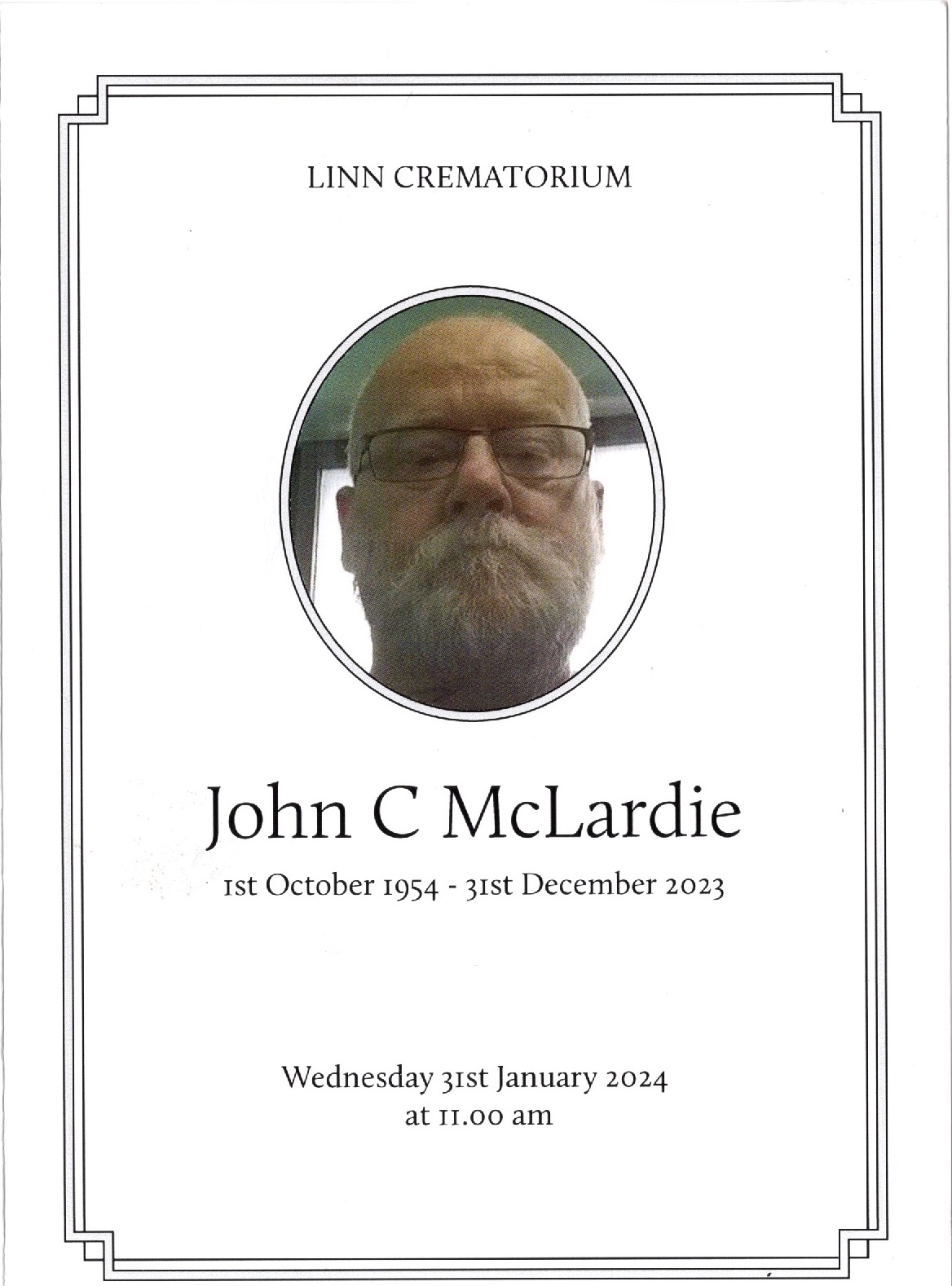 LINN CREMATORIUM

John C McLardie

1st October 1954 - 31st December 2023

Wednesday 31st January 2024
at 11.00 am